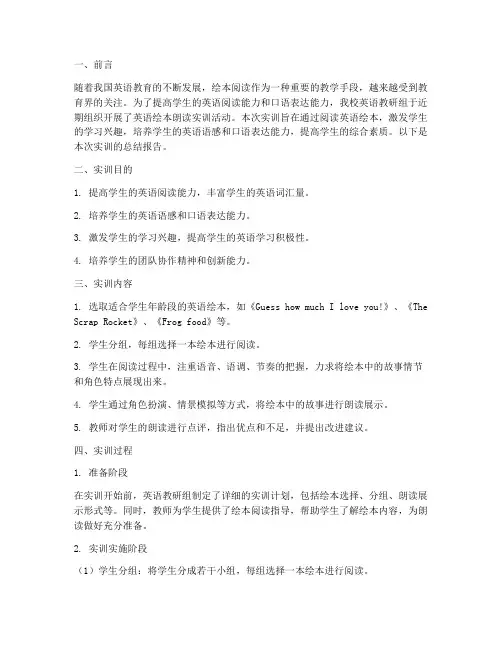 一、前言

随着我国英语教育的不断发展，绘本阅读作为一种重要的教学手段，越来越受到教育界的关注。为了提高学生的英语阅读能力和口语表达能力，我校英语教研组于近期组织开展了英语绘本朗读实训活动。本次实训旨在通过阅读英语绘本，激发学生的学习兴趣，培养学生的英语语感和口语表达能力，提高学生的综合素质。以下是本次实训的总结报告。

二、实训目的

1. 提高学生的英语阅读能力，丰富学生的英语词汇量。

2. 培养学生的英语语感和口语表达能力。

3. 激发学生的学习兴趣，提高学生的英语学习积极性。

4. 培养学生的团队协作精神和创新能力。

三、实训内容

1. 选取适合学生年龄段的英语绘本，如《Guess how much I love you!》、《The Scrap Rocket》、《Frog food》等。

2. 学生分组，每组选择一本绘本进行阅读。

3. 学生在阅读过程中，注重语音、语调、节奏的把握，力求将绘本中的故事情节和角色特点展现出来。

4. 学生通过角色扮演、情景模拟等方式，将绘本中的故事进行朗读展示。

5. 教师对学生的朗读进行点评，指出优点和不足，并提出改进建议。

四、实训过程

1. 准备阶段

在实训开始前，英语教研组制定了详细的实训计划，包括绘本选择、分组、朗读展示形式等。同时，教师为学生提供了绘本阅读指导，帮助学生了解绘本内容，为朗读做好充分准备。

2. 实训实施阶段

（1）学生分组：将学生分成若干小组，每组选择一本绘本进行阅读。